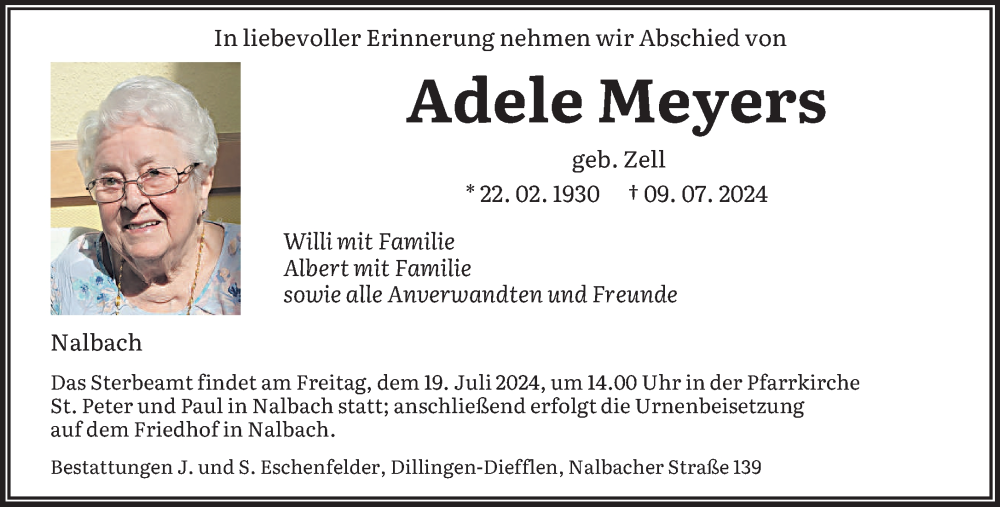 In liebevoller Erinnerung nehmen wir Abschied von

Adele Meyers

geb. Zell

* 22. 02. 1930 † 09. 07. 2024

Willi mit Familie
Albert mit Familie
sowie alle Anverwandten und Freunde

Nalbach

Das Sterbeamt findet am Freitag, dem 19. Juli 2024, um 14.00 Uhr in der Pfarrkirche St. Peter und Paul in Nalbach statt; anschließend erfolgt die Urnenbeisetzung auf dem Friedhof in Nalbach.

Bestattungen J. und S. Eschenfelder, Dillingen-Diefflen, Nalbacher Straße 139